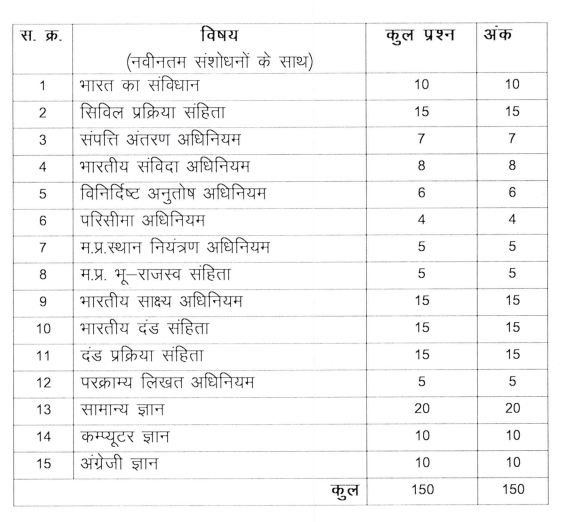 | स. क्र. | विषय (नवीनतम संशोधनों के साथ) | कुल प्रश्न | अंक |
|---|---|---|---|
| 1 | भारत का संविधान | 10 | 10 |
| 2 | सिविल प्रक्रिया संहिता | 15 | 15 |
| 3 | संपत्ति अंतरण अधिनियम | 7 | 7 |
| 4 | भारतीय संविदा अधिनियम | 8 | 8 |
| 5 | विनिर्दिष्ट अनुतोष अधिनियम | 6 | 6 |
| 6 | परिसीमा अधिनियम | 4 | 4 |
| 7 | म.प्र.स्थान नियंत्रण अधिनियम | 5 | 5 |
| 8 | म.प्र. भू–राजस्व संहिता | 5 | 5 |
| 9 | भारतीय साक्ष्य अधिनियम | 15 | 15 |
| 10 | भारतीय दंड संहिता | 15 | 15 |
| 11 | दंड प्रक्रिया संहिता | 15 | 15 |
| 12 | परक्राम्य लिखत अधिनियम | 5 | 5 |
| 13 | सामान्य ज्ञान | 20 | 20 |
| 14 | कम्प्यूटर ज्ञान | 10 | 10 |
| 15 | अंग्रेजी ज्ञान | 10 | 10 |
| | कुल | 150 | 150 |